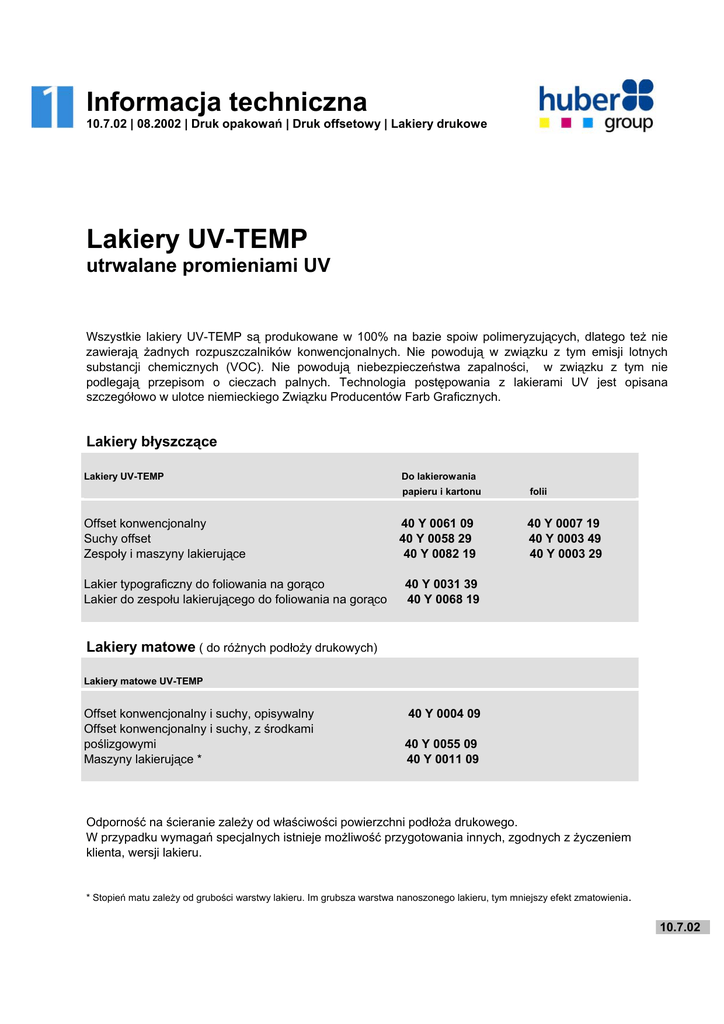 1

Informacja techniczna
10.7.02 | 08.2002 | Druk opakowań | Druk offsetowy | Lakiery drukowe

huber group

Lakiery UV-TEMP
utrwalane promieniami UV

Wszystkie lakiery UV-TEMP są produkowane w 100% na bazie spoiw polimeryzujących, dlatego też nie zawierają żadnych rozpuszczalników konwencjonalnych. Nie powodują w związku z tym emisji lotnych substancji chemicznych (VOC). Nie powodują niebezpieczeństwa zapalności, w związku z tym nie podlegają przepisom o cieczach palnych. Technologia postępowania z lakierami UV jest opisana szczegółowo w ulotce niemieckiego Związku Producentów Farb Graficznych.

Lakiery błyszczące

| Lakiery UV-TEMP | Do lakierowania papieru i kartonu | folii |
|---|---|---|
| Offset konwencjonalny | 40 Y 0061 09 | 40 Y 0007 19 |
| Suchy offset | 40 Y 0058 29 | 40 Y 0003 49 |
| Zespoły i maszyny lakierujące | 40 Y 0082 19 | 40 Y 0003 29 |
| Lakier typograficzny do foliowania na gorąco | 40 Y 0031 39 | |
| Lakier do zespołu lakierującego do foliowania na gorąco | 40 Y 0068 19 | |

Lakiery matowe ( do różnych podłoży drukowych)

| Lakiery matowe UV-TEMP | |
|---|---|
| Offset konwencjonalny i suchy, opisywalny | 40 Y 0004 09 |
| Offset konwencjonalny i suchy, z środkami poślizgowymi | 40 Y 0055 09 |
| Maszyny lakierujące * | 40 Y 0011 09 |

Odporność na ścieranie zależy od właściwości powierzchni podłoża drukowego.
W przypadku wymagań specjalnych istnieje możliwość przygotowania innych, zgodnych z życzeniem klienta, wersji lakieru.

* Stopień matu zależy od grubości warstwy lakieru. Im grubsza warstwa nanoszonego lakieru, tym mniejszy efekt zmatowienia.

10.7.02